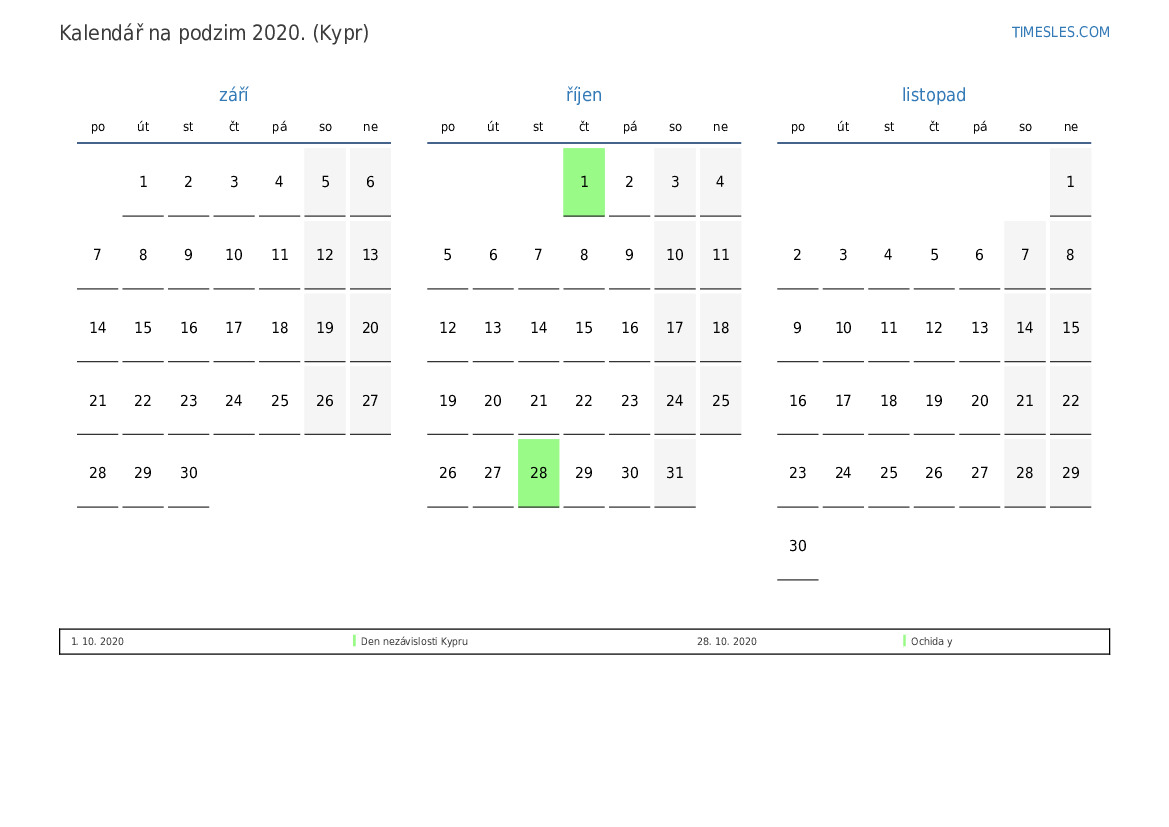 Kalendář na podzim 2020. (Kypr)

TIMESLES.COM

září

| po | út | st | čt | pá | so | ne |
|---|---|---|---|---|---|---|
|  | 1 | 2 | 3 | 4 | 5 | 6 |
| 7 | 8 | 9 | 10 | 11 | 12 | 13 |
| 14 | 15 | 16 | 17 | 18 | 19 | 20 |
| 21 | 22 | 23 | 24 | 25 | 26 | 27 |
| 28 | 29 | 30 |  |  |  |  |

říjen

| po | út | st | čt | pá | so | ne |
|---|---|---|---|---|---|---|
|  |  |  | 1 | 2 | 3 | 4 |
| 5 | 6 | 7 | 8 | 9 | 10 | 11 |
| 12 | 13 | 14 | 15 | 16 | 17 | 18 |
| 19 | 20 | 21 | 22 | 23 | 24 | 25 |
| 26 | 27 | 28 | 29 | 30 | 31 |  |

listopad

| po | út | st | čt | pá | so | ne |
|---|---|---|---|---|---|---|
|  |  |  |  |  |  | 1 |
| 2 | 3 | 4 | 5 | 6 | 7 | 8 |
| 9 | 10 | 11 | 12 | 13 | 14 | 15 |
| 16 | 17 | 18 | 19 | 20 | 21 | 22 |
| 23 | 24 | 25 | 26 | 27 | 28 | 29 |
| 30 |  |  |  |  |  |  |

1. 10. 2020 Den nezávislosti Kypru
28. 10. 2020 Ochida y